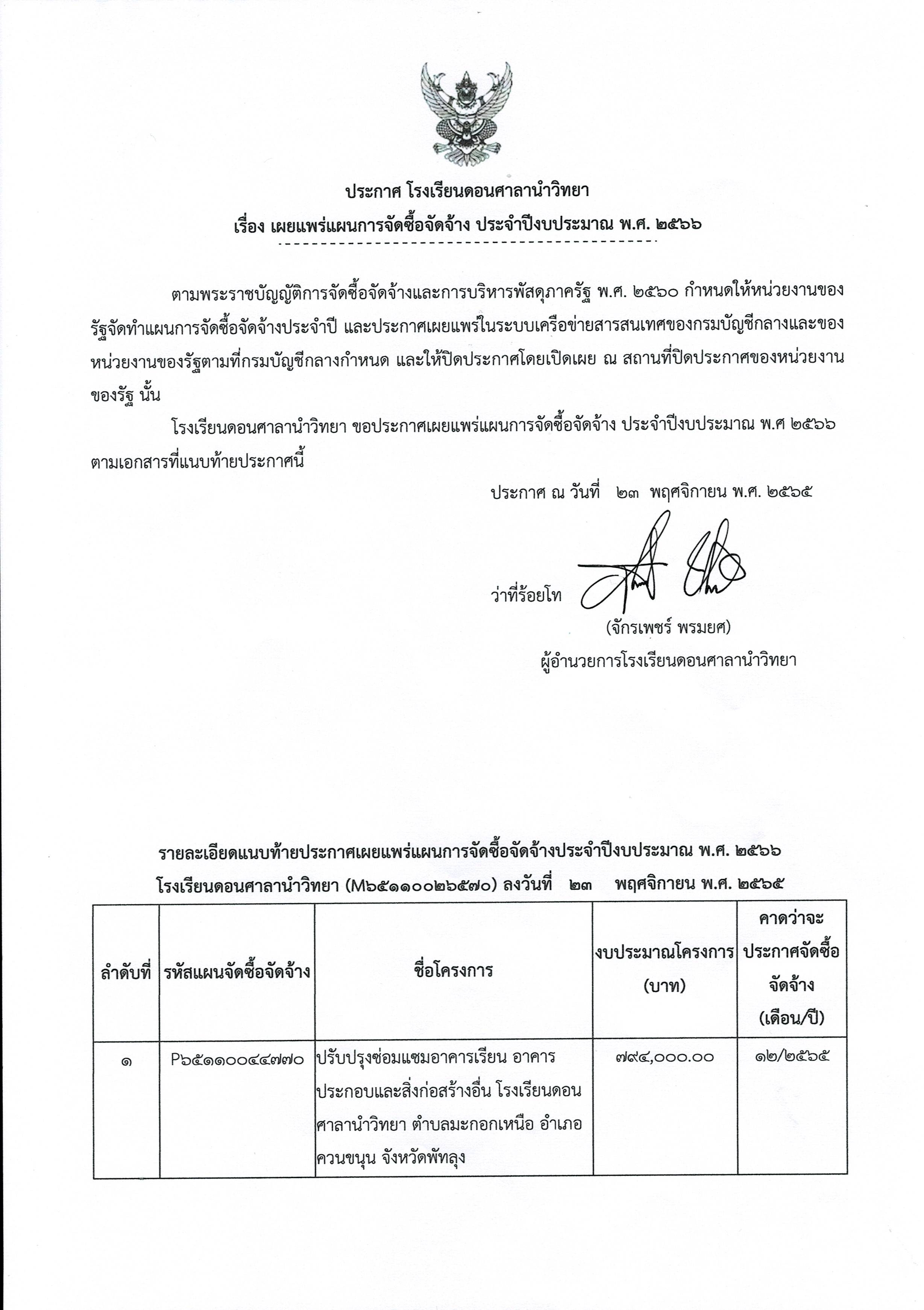 ประกาศ โรงเรียนดอนศาลานำวิทยา

เรื่อง เผยแพร่แผนการจัดซื้อจัดจ้าง ประจำปีงบประมาณ พ.ศ. ๒๕๖๖

ตามพระราชบัญญัติการจัดซื้อจัดจ้างและการบริหารพัสดุภาครัฐ พ.ศ. ๒๕๖๐ กำหนดให้หน่วยงานของรัฐจัดทำแผนการจัดซื้อจัดจ้างประจำปี และประกาศเผยแพร่ในระบบเครือข่ายสารสนเทศของกรมบัญชีกลางและของหน่วยงานของรัฐตามที่กรมบัญชีกลางกำหนด และให้ปิดประกาศโดยเปิดเผย ณ สถานที่ปิดประกาศของหน่วยงานของรัฐ นั้น

โรงเรียนดอนศาลานำวิทยา ขอประกาศเผยแพร่แผนการจัดซื้อจัดจ้าง ประจำปีงบประมาณ พ.ศ ๒๕๖๖ ตามเอกสารที่แนบท้ายประกาศนี้

ประกาศ ณ วันที่ ๒๓ พฤศจิกายน พ.ศ. ๒๕๖๕

ว่าที่ร้อยโท

(จักรเพชร์ พรมยศ)

ผู้อำนวยการโรงเรียนดอนศาลานำวิทยา

รายละเอียดแนบท้ายประกาศเผยแพร่แผนการจัดซื้อจัดจ้างประจำปีงบประมาณ พ.ศ. ๒๕๖๖

โรงเรียนดอนศาลานำวิทยา (M๖๕๑๑๐๐๒๖๕๗๐) ลงวันที่ ๒๓ พฤศจิกายน พ.ศ. ๒๕๖๕

| ลำดับที่ | รหัสแผนจัดซื้อจัดจ้าง | ชื่อโครงการ | งบประมาณโครงการ (บาท) | คาดว่าจะประกาศจัดซื้อจัดจ้าง (เดือน/ปี) |
|---|---|---|---|---|
| ๑ | P๖๕๑๑๐๐๔๔๗๗๐ | ปรับปรุงซ่อมแซมอาคารเรียน อาคารประกอบและสิ่งก่อสร้างอื่น โรงเรียนดอนศาลานำวิทยา ตำบลมะกอกเหนือ อำเภอควนขนุน จังหวัดพัทลุง | ๗๙๔,๐๐๐.๐๐ | ๑๒/๒๕๖๕ |